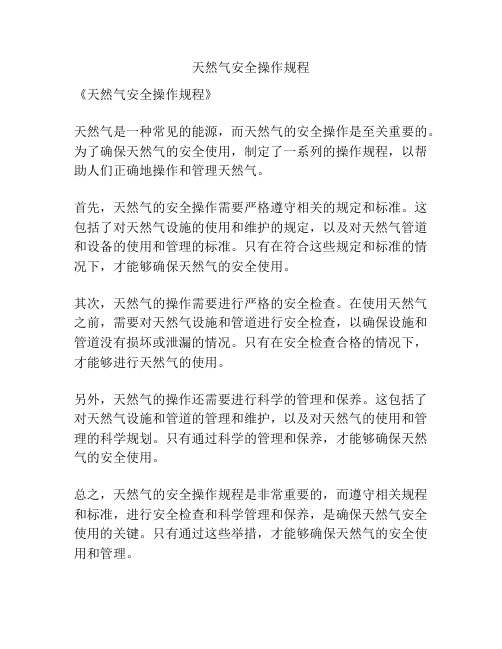 天然气安全操作规程

《天然气安全操作规程》

天然气是一种常见的能源，而天然气的安全操作是至关重要的。为了确保天然气的安全使用，制定了一系列的操作规程，以帮助人们正确地操作和管理天然气。

首先，天然气的安全操作需要严格遵守相关的规定和标准。这包括了对天然气设施的使用和维护的规定，以及对天然气管道和设备的使用和管理的标准。只有在符合这些规定和标准的情况下，才能够确保天然气的安全使用。

其次，天然气的操作需要进行严格的安全检查。在使用天然气之前，需要对天然气设施和管道进行安全检查，以确保设施和管道没有损坏或泄漏的情况。只有在安全检查合格的情况下，才能够进行天然气的使用。

另外，天然气的操作还需要进行科学的管理和保养。这包括了对天然气设施和管道的管理和维护，以及对天然气的使用和管理的科学规划。只有通过科学的管理和保养，才能够确保天然气的安全使用。

总之，天然气的安全操作规程是非常重要的，而遵守相关规程和标准，进行安全检查和科学管理和保养，是确保天然气安全使用的关键。只有通过这些举措，才能够确保天然气的安全使用和管理。